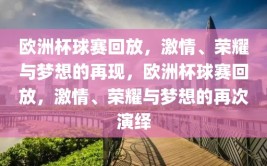 欧洲杯球赛回放，激情、荣耀与梦想的再现，欧洲杯球赛回放，激情、荣耀与梦想的再次演绎